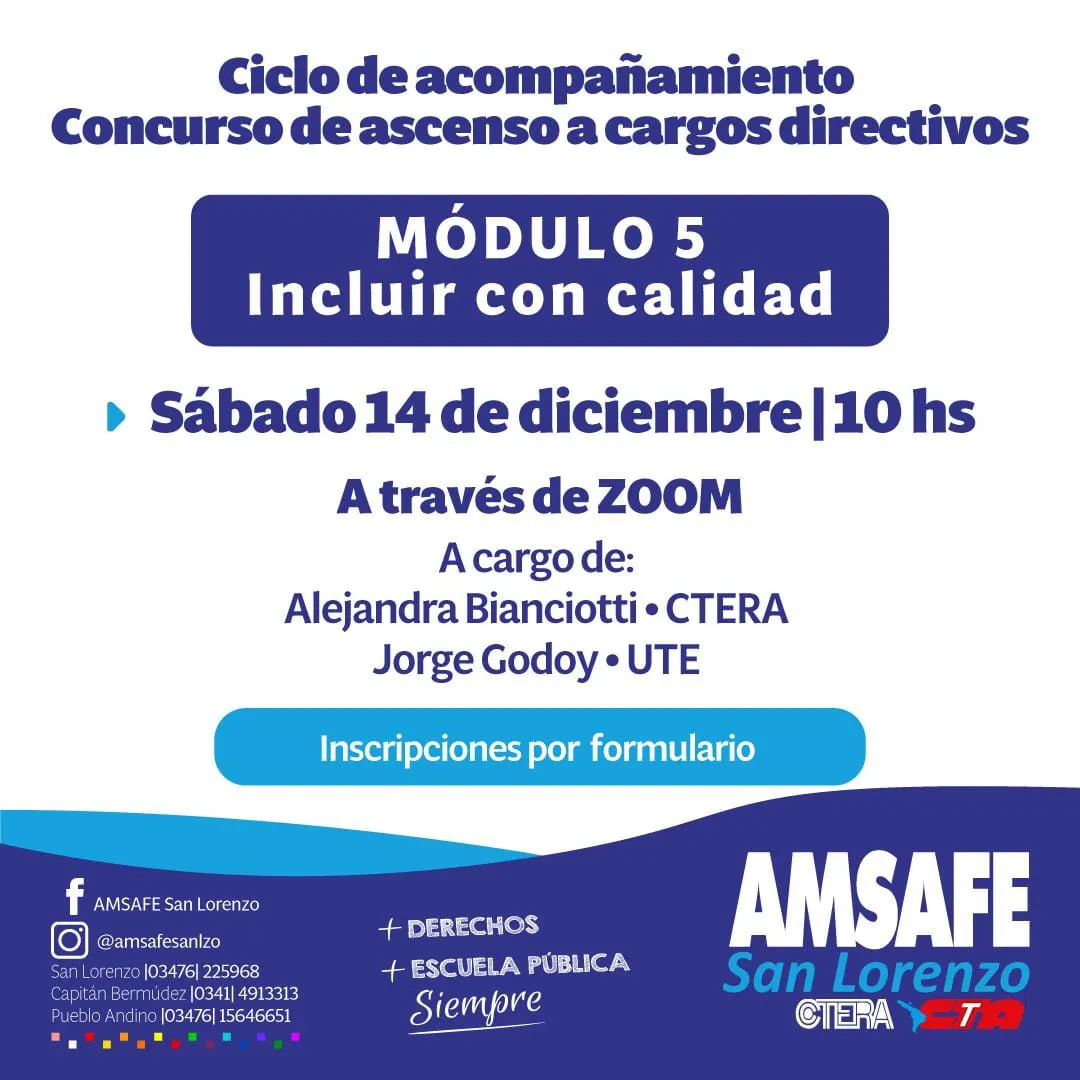 Ciclo de acompañamiento
Concurso de ascenso a cargos directivos

MÓDULO 5
Incluir con calidad

Sábado 14 de diciembre | 10 hs

A través de ZOOM

A cargo de:
Alejandra Bianciotti • CTERA
Jorge Godoy • UTE

Inscripciones por formulario

AMSAFE San Lorenzo
@amsafesanlzo
San Lorenzo |03476| 225968
Capitán Bermúdez |0341| 4913313
Pueblo Andino |03476| 15646651

+ DERECHOS
+ ESCUELA PÚBLICA
Siempre

AMSAFE
San Lorenzo
CTERA CTA